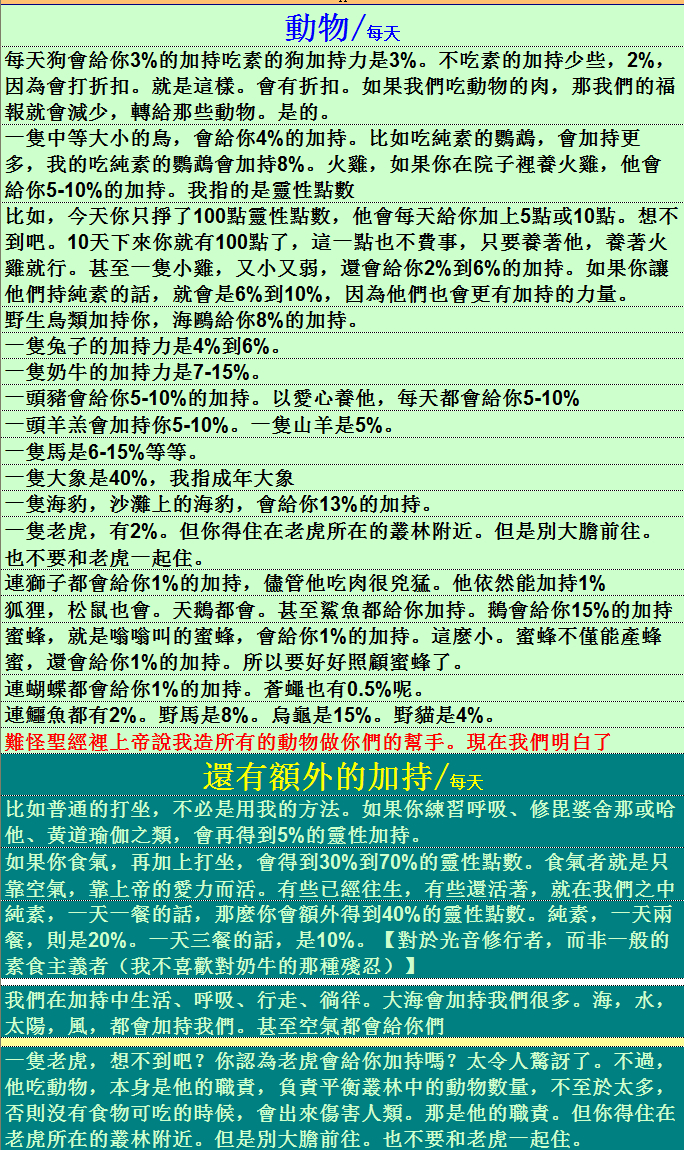 動物/每天

每天狗會給你3%的加持吃素的狗加持力是3%。不吃素的加持少些，2%，因為會打折扣。就是這樣。會有折扣。如果我們吃動物的肉，那我們的福報就會減少，轉給那些動物。是的。

一隻中等大小的鳥，會給你4%的加持。比如吃純素的鸚鵡，會加持更多，我的吃純素的鸚鵡會加持8%。火雞，如果你在院子裡養火雞，他會給你5-10%的加持。我指的是靈性點數

比如，今天你只掙了100點靈性點數，他會每天給你加上5點或10點。想不到吧。10天下來你就有100點了，這一點也不費事，只要養著他，養著火雞就行。甚至一隻小雞，又小又弱，還會給你2%到6%的加持。如果你讓他們持純素的話，就會是6%到10%，因為他們也會更有加持的力量。

野生鳥類加持你，海鷗給你8%的加持。

一隻兔子的加持力是4%到6%。

一隻奶牛的加持力是7-15%。

一頭豬會給你5-10%的加持。以愛心養他，每天都會給你5-10%

一頭羊羔會加持你5-10%。一隻山羊是5%。

一隻馬是6-15%等等。

一隻大象是40%，我指成年大象

一隻海豹，沙灘上的海豹，會給你13%的加持。

一隻老虎，有2%。但你得住在老虎所在的叢林附近。但是別大膽前往。也不要和老虎一起住。

連獅子都會給你1%的加持，儘管他吃肉很兇猛。他依然能加持1%

狐狸，松鼠也會。天鵝都會。甚至鯊魚都給你加持。鵝會給你15%的加持

蜜蜂，就是嗡嗡叫的蜜蜂，會給你1%的加持。這麼小。蜜蜂不僅能產蜂蜜，還會給你1%的加持。所以要好好照顧蜜蜂了。

連蝴蝶都會給你1%的加持。蒼蠅也有0.5%呢。

連鱷魚都有2%。野馬是8%。烏龜是15%。野貓是4%。

難怪聖經裡上帝說我造所有的動物做你們的幫手。現在我們明白了

還有額外的加持/每天

比如普通的打坐，不必是用我的方法。如果你練習呼吸、修毘婆舍那或哈他、黃道瑜伽之類，會再得到5%的靈性加持。

如果你食氣，再加上打坐，會得到30%到70%的靈性點數。食氣者就是只靠空氣，靠上帝的愛力而活。有些已經往生，有些還活著，就在我們之中

純素，一天一餐的話，那麼你會額外得到40%的靈性點數。純素，一天兩餐，則是20%。一天三餐的話，是10%。【對於光音修行者，而非一般的素食主義者（我不喜歡對奶牛的那種殘忍）】

我們在加持中生活、呼吸、行走、徜徉。大海會加持我們很多。海，水，太陽，風，都會加持我們。甚至空氣都會給你們

一隻老虎，想不到吧？你認為老虎會給你加持嗎？太令人驚訝了。不過，他吃動物，本身是他的職責，負責平衡叢林中的動物數量，不至於太多，否則沒有食物可吃的時候，會出來傷害人類。那是他的職責。但你得住在老虎所在的叢林附近。但是別大膽前往。也不要和老虎一起住。